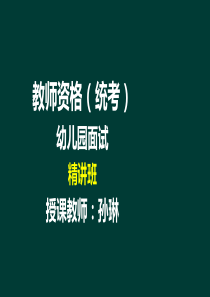 教师资格（统考）

幼儿园面试

精讲班

授课教师：孙琳